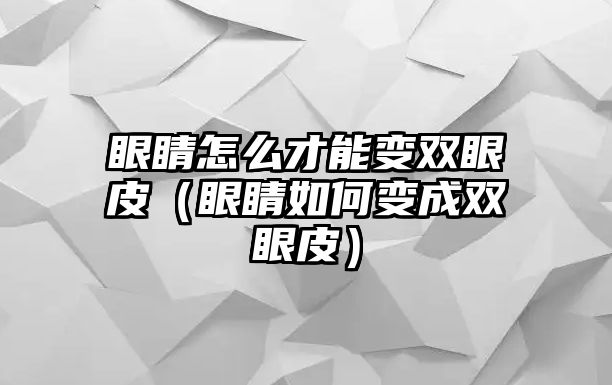 眼睛怎么才能变双眼皮（眼睛如何变成双眼皮）